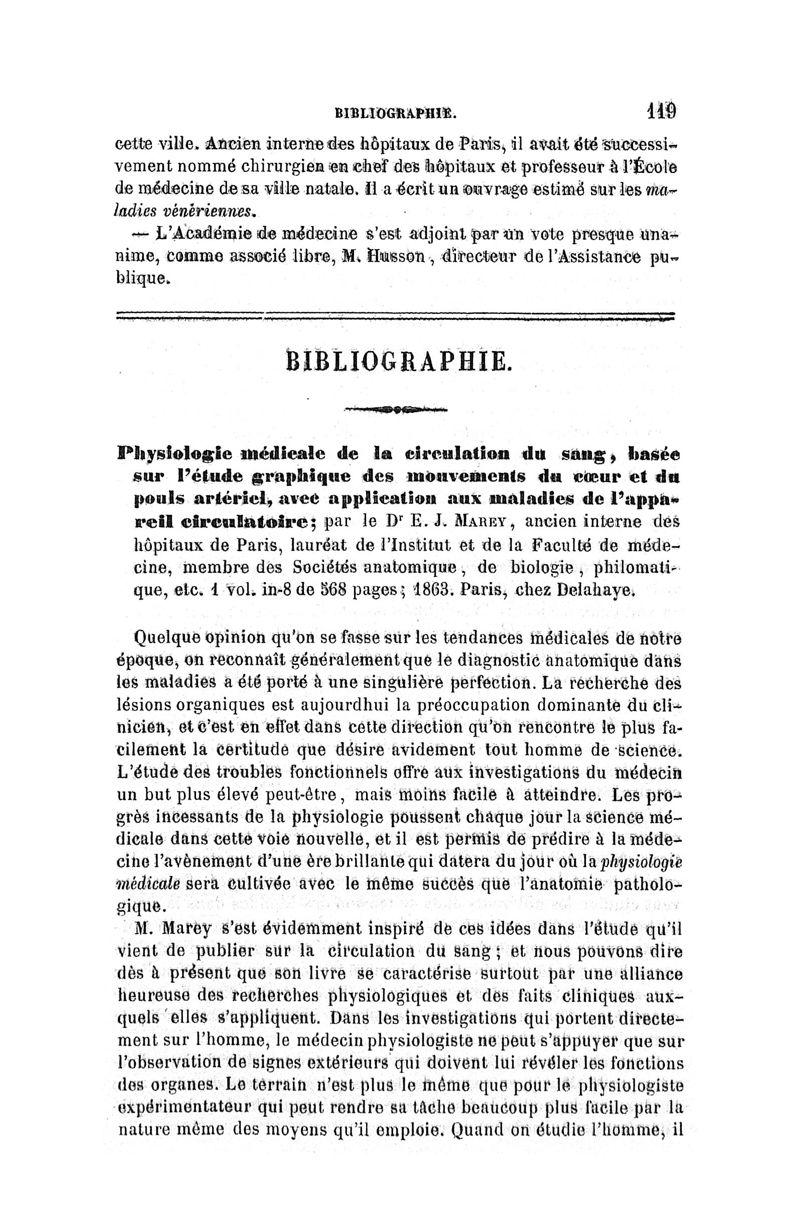 BIBLIOGRAPHIE. 119

cette ville. Ancien interne des hôpitaux de Paris, il avait été successivement nommé chirurgien en chef des hôpitaux et professeur à l'École de médecine de sa ville natale. Il a écrit un ouvrage estimé sur les maladies vénériennes.

— L'Académie de médecine s'est adjoint par un vote presque unanime, comme associé libre, M. Husson, directeur de l'Assistance publique.

BIBLIOGRAPHIE.

Physiologie médicale de la circulation du sang, basée sur l'étude graphique des mouvements du cœur et du pouls artériel, avec application aux maladies de l'appareil circulatoire; par le Dr E. J. Marey, ancien interne des hôpitaux de Paris, lauréat de l'Institut et de la Faculté de médecine, membre des Sociétés anatomique, de biologie, philomatique, etc. 1 vol. in-8 de 568 pages; 1863. Paris, chez Delahaye.

Quelque opinion qu'on se fasse sur les tendances médicales de notre époque, on reconnaît généralement que le diagnostic anatomique dans les maladies a été porté à une singulière perfection. La recherche des lésions organiques est aujourdhui la préoccupation dominante du clinicien, et c'est en effet dans cette direction qu'on rencontre le plus facilement la certitude que désire avidement tout homme de science. L'étude des troubles fonctionnels offre aux investigations du médecin un but plus élevé peut-être, mais moins facile à atteindre. Les progrès incessants de la physiologie poussent chaque jour la science médicale dans cette voie nouvelle, et il est permis de prédire à la médecine l'avènement d'une ère brillante qui datera du jour où la physiologie médicale sera cultivée avec le même succès que l'anatomie pathologique.

M. Marey s'est évidemment inspiré de ces idées dans l'étude qu'il vient de publier sur la circulation du sang; et nous pouvons dire dès à présent que son livre se caractérise surtout par une alliance heureuse des recherches physiologiques et des faits cliniques auxquels elles s'appliquent. Dans les investigations qui portent directement sur l'homme, le médecin physiologiste ne peut s'appuyer que sur l'observation de signes extérieurs qui doivent lui révéler les fonctions des organes. Le terrain n'est plus le même que pour le physiologiste expérimentateur qui peut rendre sa tâche beaucoup plus facile par la nature même des moyens qu'il emploie. Quand on étudie l'homme, il